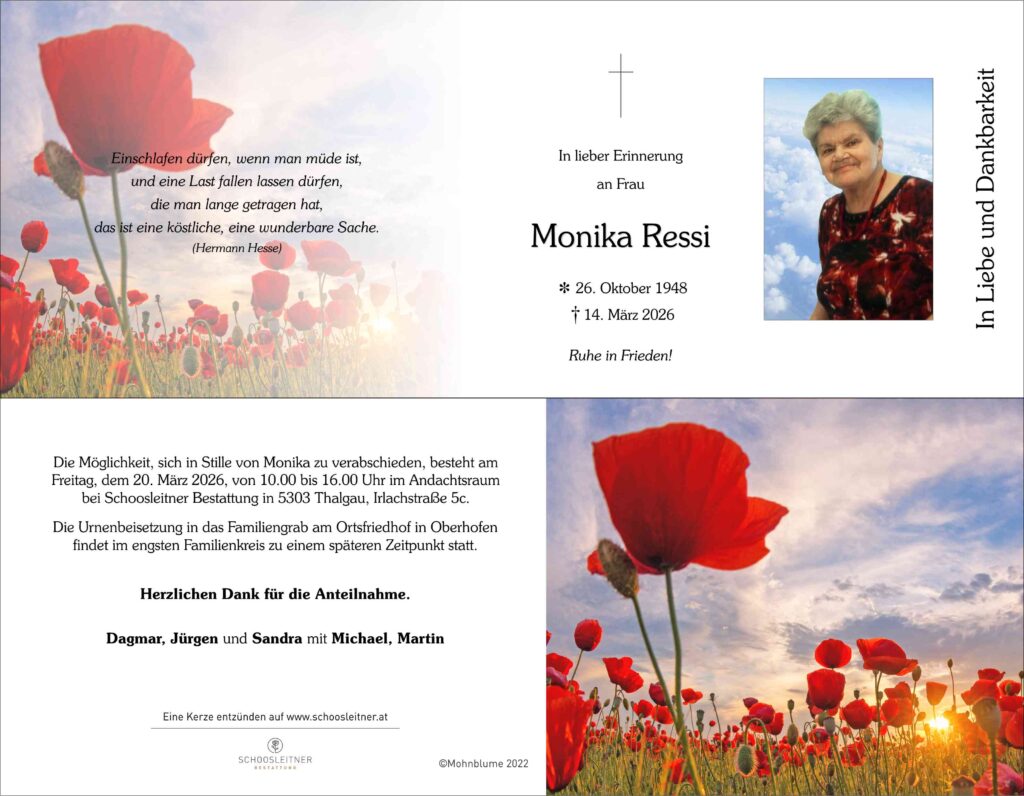 Einschlafen dürfen, wenn man müde ist,
und eine Last fallen lassen dürfen,
die man lange getragen hat,
das ist eine köstliche, eine wunderbare Sache.
(Hermann Hesse)

In lieber Erinnerung
an Frau

Monika Ressi

✻ 26. Oktober 1948
† 14. März 2026

Ruhe in Frieden!

In Liebe und Dankbarkeit

Die Möglichkeit, sich in Stille von Monika zu verabschieden, besteht am Freitag, dem 20. März 2026, von 10.00 bis 16.00 Uhr im Andachtsraum bei Schoosleitner Bestattung in 5303 Thalgau, Irlachstraße 5c.

Die Urnenbeisetzung in das Familiengrab am Ortsfriedhof in Oberhofen findet im engsten Familienkreis zu einem späteren Zeitpunkt statt.

Herzlichen Dank für die Anteilnahme.

Dagmar, Jürgen und Sandra mit Michael, Martin

Eine Kerze entzünden auf www.schoosleitner.at

SCHOOSLEITNER
BESTATTUNG

©Mohnblume 2022